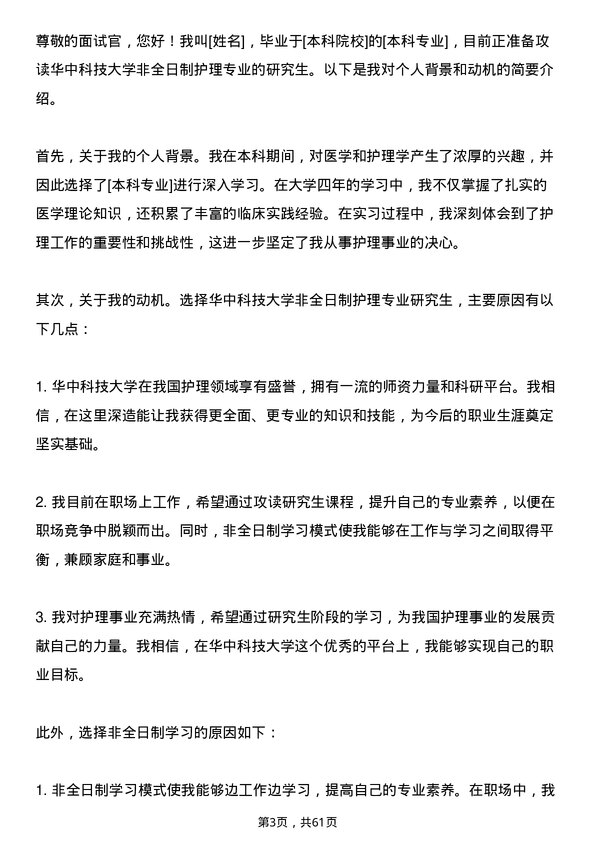 尊敬的面试官，您好！我叫[姓名]，毕业于[本科院校]的[本科专业]，目前正准备攻读华中科技大学非全日制护理专业的研究生。以下是我对个人背景和动机的简要介绍。

首先，关于我的个人背景。我在本科期间，对医学和护理学产生了浓厚的兴趣，并因此选择了[本科专业]进行深入学习。在大学四年的学习中，我不仅掌握了扎实的医学理论知识，还积累了丰富的临床实践经验。在实习过程中，我深刻体会到了护理工作的重要性和挑战性，这进一步坚定了我从事护理事业的决心。

其次，关于我的动机。选择华中科技大学非全日制护理专业研究生，主要原因有以下几点：

1. 华中科技大学在我国护理领域享有盛誉，拥有一流的师资力量和科研平台。我相信，在这里深造能让我获得更全面、更专业的知识和技能，为今后的职业生涯奠定坚实基础。

2. 我目前在职场上工作，希望通过攻读研究生课程，提升自己的专业素养，以便在职场竞争中脱颖而出。同时，非全日制学习模式使我能够在工作与学习之间取得平衡，兼顾家庭和事业。

3. 我对护理事业充满热情，希望通过研究生阶段的学习，为我国护理事业的发展贡献自己的力量。我相信，在华中科技大学这个优秀的平台上，我能够实现自己的职业目标。

此外，选择非全日制学习的原因如下：

1. 非全日制学习模式使我能够边工作边学习，提高自己的专业素养。在职场中，我

第3页，共61页